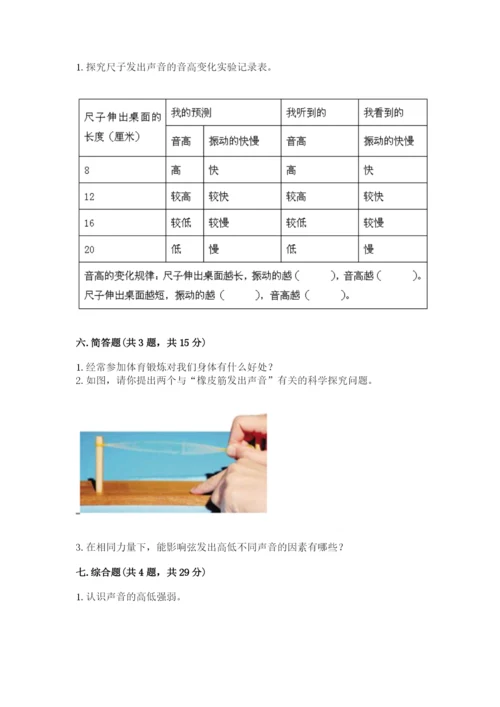 1. 探究尺子发出声音的音高变化实验记录表。

| 尺子伸出桌面的长度（厘米） | 我的预测 | | 我听到的 | 我看到的 |
|---|---|---|---|---|
| | 音高 | 振动的快慢 | 音高 | 振动的快慢 |
| 8 | 高 | 快 | 高 | 快 |
| 12 | 较高 | 较快 | 较高 | 较快 |
| 16 | 较低 | 较慢 | 较低 | 较慢 |
| 20 | 低 | 慢 | 低 | 慢 |
| 音高的变化规律：尺子伸出桌面越长，振动的越（ ），音高越（ ）。尺子伸出桌面越短，振动的越（ ），音高越（ ）。 | | | | |

六. 简答题（共 3 题，共 15 分）

1. 经常参加体育锻炼对我们身体有什么好处？
2. 如图，请你提出两个与“橡皮筋发出声音”有关的科学探究问题。

3. 在相同力量下，能影响弦发出高低不同声音的因素有哪些？

七. 综合题（共 4 题，共 29 分）

1. 认识声音的高低强弱。